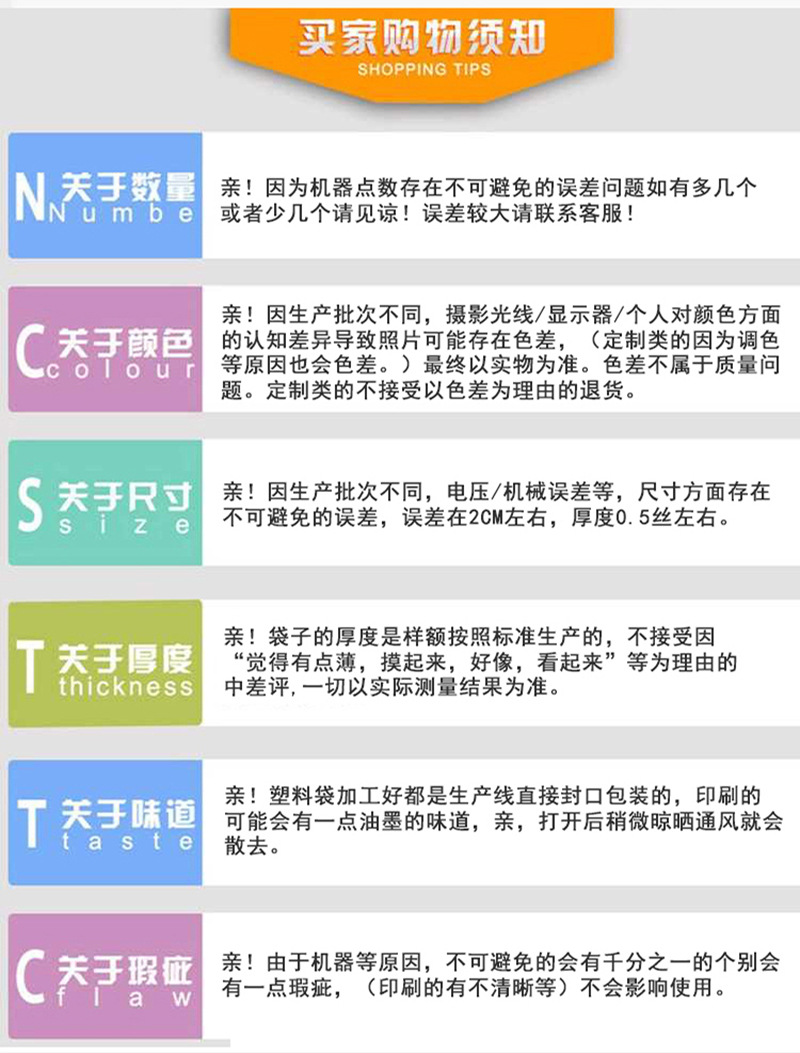 买家购物须知
SHOPPING TIPS

N 关于数量 Numbe
亲！因为机器点数存在不可避免的误差问题如有多几个或者少几个请见谅！误差较大请联系客服！

C 关于颜色 colour
亲！因生产批次不同，摄影光线/显示器/个人对颜色方面的认知差异导致照片可能存在色差，（定制类的因为调色等原因也会色差。）最终以实物为准。色差不属于质量问题。定制类的不接受以色差为理由的退货。

S 关于尺寸 size
亲！因生产批次不同，电压/机械误差等，尺寸方面存在不可避免的误差，误差在2CM左右，厚度0.5丝左右。

T 关于厚度 thickness
亲！袋子的厚度是样额按照标准生产的，不接受因“觉得有点薄，摸起来，好像，看起来”等为理由的中差评，一切以实际测量结果为准。

T 关于味道 taste
亲！塑料袋加工好都是生产线直接封口包装的，印刷的可能会有一点油墨的味道，亲，打开后稍微晾晒通风就会散去。

C 关于瑕疵 flaw
亲！由于机器等原因，不可避免的会有千分之一的个别会有一点瑕疵，（印刷的有不清晰等）不会影响使用。